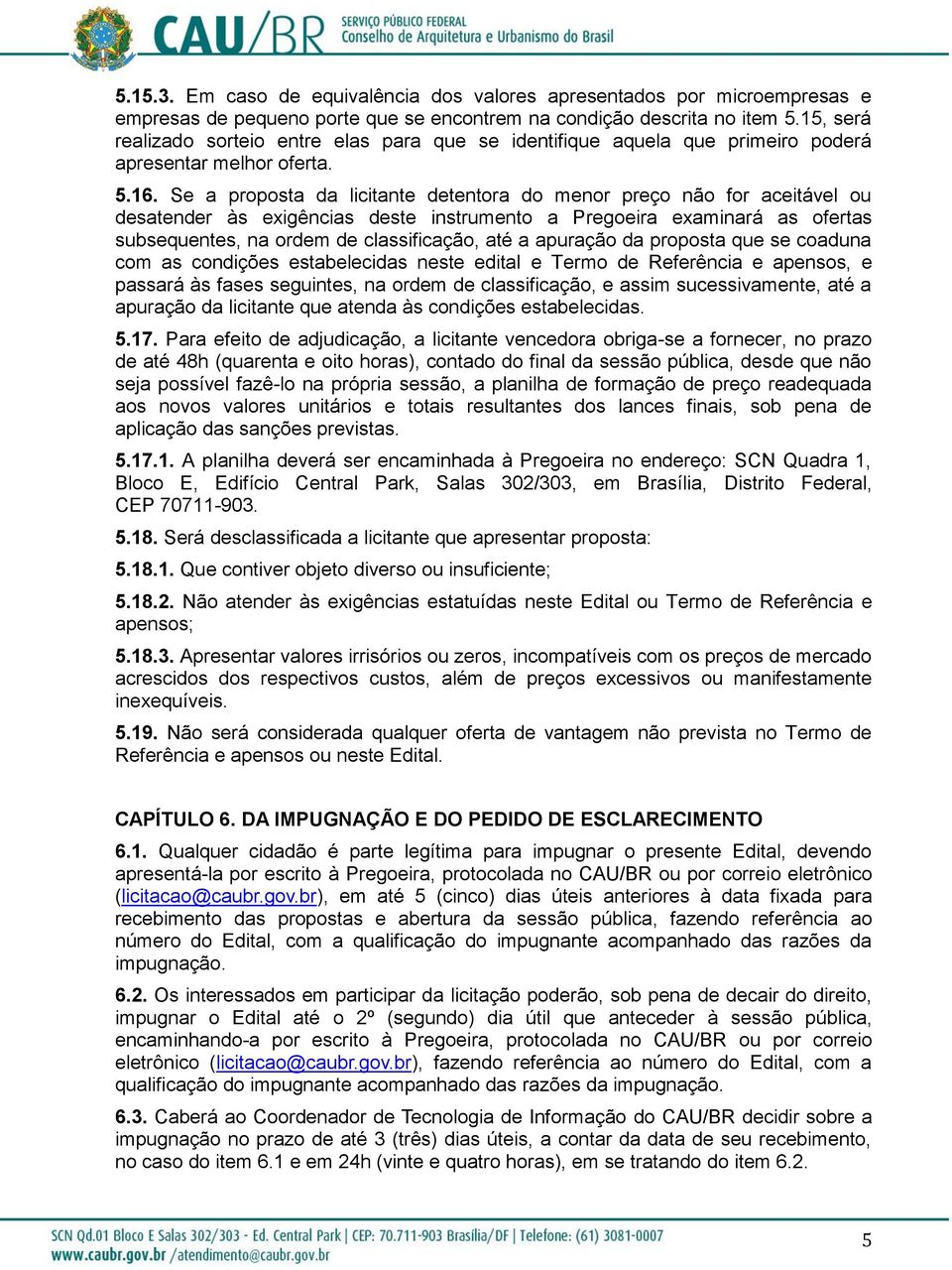 CAU/BR SERVIÇO PÚBLICO FEDERAL Conselho de Arquitetura e Urbanismo do Brasil

5.15.3. Em caso de equivalência dos valores apresentados por microempresas e empresas de pequeno porte que se encontrem na condição descrita no item 5.15, será realizado sorteio entre elas para que se identifique aquela que primeiro poderá apresentar melhor oferta.

5.16. Se a proposta da licitante detentora do menor preço não for aceitável ou desatender às exigências deste instrumento a Pregoeira examinará as ofertas subsequentes, na ordem de classificação, até a apuração da proposta que se coaduna com as condições estabelecidas neste edital e Termo de Referência e apensos, e passará às fases seguintes, na ordem de classificação, e assim sucessivamente, até a apuração da licitante que atenda às condições estabelecidas.

5.17. Para efeito de adjudicação, a licitante vencedora obriga-se a fornecer, no prazo de até 48h (quarenta e oito horas), contado do final da sessão pública, desde que não seja possível fazê-lo na própria sessão, a planilha de formação de preço readequada aos novos valores unitários e totais resultantes dos lances finais, sob pena de aplicação das sanções previstas.

5.17.1. A planilha deverá ser encaminhada à Pregoeira no endereço: SCN Quadra 1, Bloco E, Edifício Central Park, Salas 302/303, em Brasília, Distrito Federal, CEP 70711-903.

5.18. Será desclassificada a licitante que apresentar proposta:

5.18.1. Que contiver objeto diverso ou insuficiente;

5.18.2. Não atender às exigências estatuídas neste Edital ou Termo de Referência e apensos;

5.18.3. Apresentar valores irrisórios ou zeros, incompatíveis com os preços de mercado acrescidos dos respectivos custos, além de preços excessivos ou manifestamente inexequíveis.

5.19. Não será considerada qualquer oferta de vantagem não prevista no Termo de Referência e apensos ou neste Edital.

CAPÍTULO 6. DA IMPUGNAÇÃO E DO PEDIDO DE ESCLARECIMENTO

6.1. Qualquer cidadão é parte legítima para impugnar o presente Edital, devendo apresentá-la por escrito à Pregoeira, protocolada no CAU/BR ou por correio eletrônico (licitacao@caubr.gov.br), em até 5 (cinco) dias úteis anteriores à data fixada para recebimento das propostas e abertura da sessão pública, fazendo referência ao número do Edital, com a qualificação do impugnante acompanhado das razões da impugnação.

6.2. Os interessados em participar da licitação poderão, sob pena de decair do direito, impugnar o Edital até o 2º (segundo) dia útil que anteceder à sessão pública, encaminhando-a por escrito à Pregoeira, protocolada no CAU/BR ou por correio eletrônico (licitacao@caubr.gov.br), fazendo referência ao número do Edital, com a qualificação do impugnante acompanhado das razões da impugnação.

6.3. Caberá ao Coordenador de Tecnologia de Informação do CAU/BR decidir sobre a impugnação no prazo de até 3 (três) dias úteis, a contar da data de seu recebimento, no caso do item 6.1 e em 24h (vinte e quatro horas), em se tratando do item 6.2.

SCN Qd.01 Bloco E Salas 302/303 - Ed. Central Park | CEP: 70.711-903 Brasília/DF | Telefone: (61) 3081-0007
www.caubr.gov.br /atendimento@caubr.gov.br

5